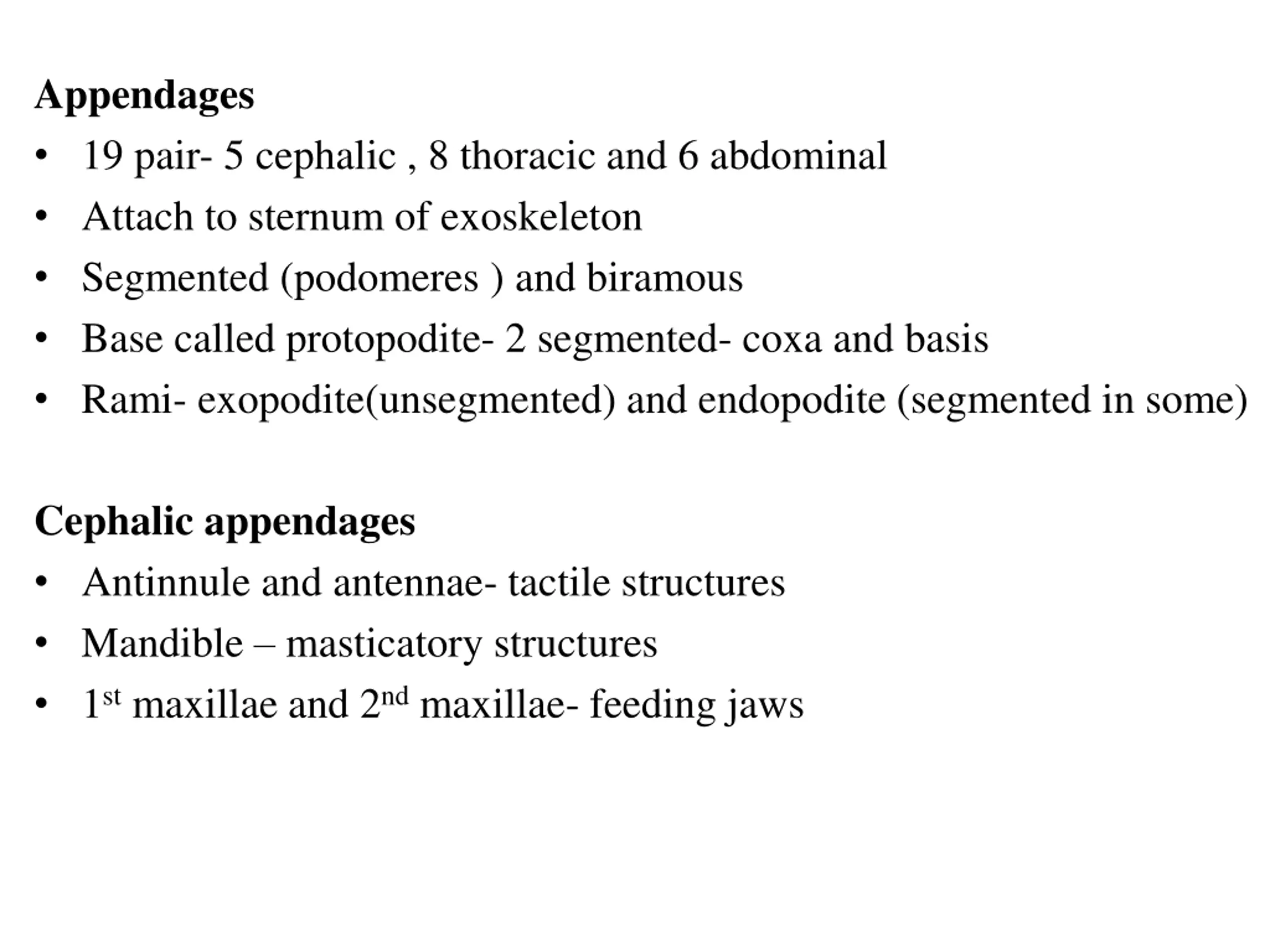 Appendages

• 19 pair- 5 cephalic , 8 thoracic and 6 abdominal
• Attach to sternum of exoskeleton
• Segmented (podomeres ) and biramous
• Base called protopodite- 2 segmented- coxa and basis
• Rami- exopodite(unsegmented) and endopodite (segmented in some)

Cephalic appendages

• Antinnule and antennae- tactile structures
• Mandible – masticatory structures
• 1$^{st}$ maxillae and 2$^{nd}$ maxillae- feeding jaws